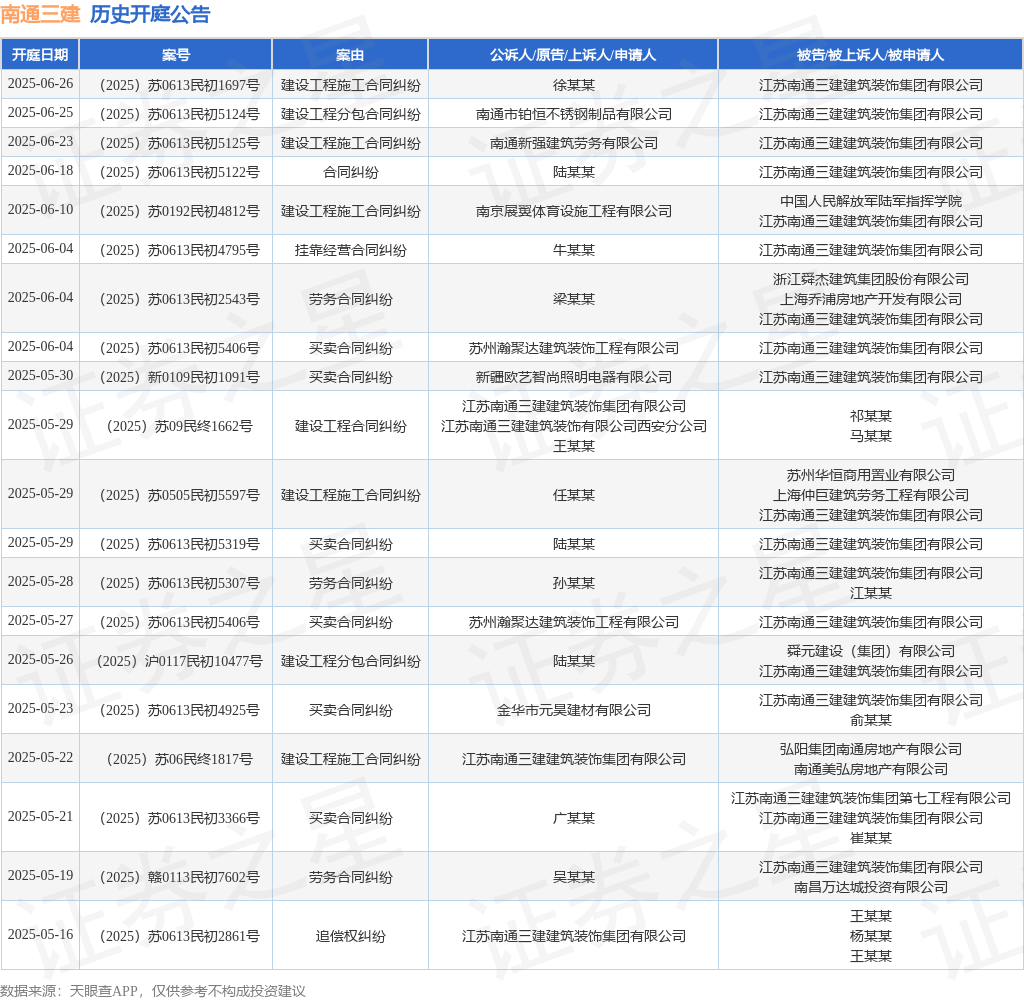 南通三建 历史开庭公告

| 开庭日期 | 案号 | 案由 | 公诉人/原告/上诉人/申请人 | 被告/被上诉人/被申请人 |
|---|---|---|---|---|
| 2025-06-26 | （2025）苏0613民初1697号 | 建设工程施工合同纠纷 | 徐某某 | 江苏南通三建建筑装饰集团有限公司 |
| 2025-06-25 | （2025）苏0613民初5124号 | 建设工程分包合同纠纷 | 南通市铂恒不锈钢制品有限公司 | 江苏南通三建建筑装饰集团有限公司 |
| 2025-06-23 | （2025）苏0613民初5125号 | 建设工程施工合同纠纷 | 南通新强建筑劳务有限公司 | 江苏南通三建建筑装饰集团有限公司 |
| 2025-06-18 | （2025）苏0613民初5122号 | 合同纠纷 | 陆某某 | 江苏南通三建建筑装饰集团有限公司 |
| 2025-06-10 | （2025）苏0192民初4812号 | 建设工程施工合同纠纷 | 南京展翼体育设施工程有限公司 | 中国人民解放军陆军指挥学院 江苏南通三建建筑装饰集团有限公司 |
| 2025-06-04 | （2025）苏0613民初4795号 | 挂靠经营合同纠纷 | 牛某某 | 江苏南通三建建筑装饰集团有限公司 |
| 2025-06-04 | （2025）苏0613民初2543号 | 劳务合同纠纷 | 梁某某 | 浙江舜杰建筑集团股份有限公司 上海乔浦房地产开发有限公司 江苏南通三建建筑装饰集团有限公司 |
| 2025-06-04 | （2025）苏0613民初5406号 | 买卖合同纠纷 | 苏州瀚聚达建筑装饰工程有限公司 | 江苏南通三建建筑装饰集团有限公司 |
| 2025-05-30 | （2025）新0109民初1091号 | 买卖合同纠纷 | 新疆欧艺智尚照明电器有限公司 | 江苏南通三建建筑装饰集团有限公司 |
| 2025-05-29 | （2025）苏09民终1662号 | 建设工程合同纠纷 | 江苏南通三建建筑装饰集团有限公司 江苏南通三建建筑装饰有限公司西安分公司 王某某 | 祁某某 马某某 |
| 2025-05-29 | （2025）苏0505民初5597号 | 建设工程施工合同纠纷 | 任某某 | 苏州华恒商用置业有限公司 上海仲巨建筑劳务工程有限公司 江苏南通三建建筑装饰集团有限公司 |
| 2025-05-29 | （2025）苏0613民初5319号 | 买卖合同纠纷 | 陆某某 | 江苏南通三建建筑装饰集团有限公司 |
| 2025-05-28 | （2025）苏0613民初5307号 | 劳务合同纠纷 | 孙某某 | 江苏南通三建建筑装饰集团有限公司 江某某 |
| 2025-05-27 | （2025）苏0613民初5406号 | 买卖合同纠纷 | 苏州瀚聚达建筑装饰工程有限公司 | 江苏南通三建建筑装饰集团有限公司 |
| 2025-05-26 | （2025）沪0117民初10477号 | 建设工程分包合同纠纷 | 陆某某 | 舜元建设（集团）有限公司 江苏南通三建建筑装饰集团有限公司 |
| 2025-05-23 | （2025）苏0613民初4925号 | 买卖合同纠纷 | 金华市元昊建材有限公司 | 江苏南通三建建筑装饰集团有限公司 俞某某 |
| 2025-05-22 | （2025）苏06民终1817号 | 建设工程施工合同纠纷 | 江苏南通三建建筑装饰集团有限公司 | 弘阳集团南通房地产有限公司 南通美弘房地产有限公司 |
| 2025-05-21 | （2025）苏0613民初3366号 | 买卖合同纠纷 | 广某某 | 江苏南通三建建筑装饰集团第七工程有限公司 江苏南通三建建筑装饰集团有限公司 崔某某 |
| 2025-05-19 | （2025）赣0113民初7602号 | 劳务合同纠纷 | 吴某某 | 江苏南通三建建筑装饰集团有限公司 南昌万达城投资有限公司 |
| 2025-05-16 | （2025）苏0613民初2861号 | 追偿权纠纷 | 江苏南通三建建筑装饰集团有限公司 | 王某某 杨某某 王某某 |

数据来源：天眼查APP，仅供参考不构成投资建议